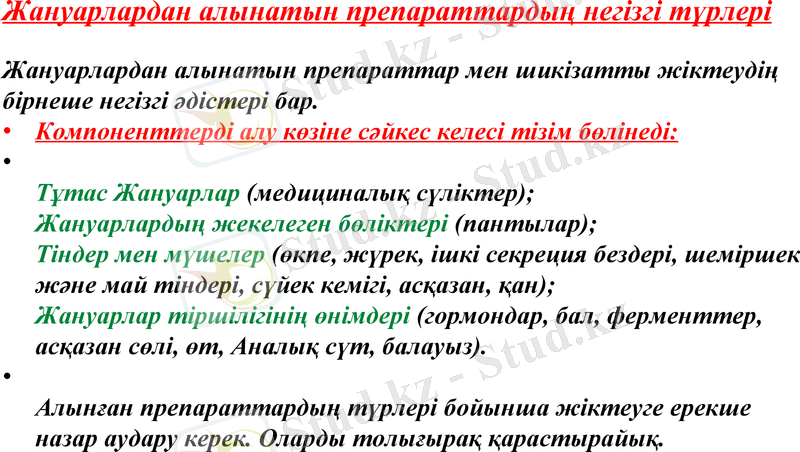 Жануарлардан алынатын препараттардың негізгі түрлері

Жануарлардан алынатын препараттар мен шикізатты жіктеудің бірнеше негізгі әдістері бар.

• Компоненттерді алу көзіне сәйкес келесі тізім бөлінеді:

•

Тұтас Жануарлар (медициналық сүліктер);
Жануарлардың жекелеген бөліктері (пантылар);
Тіндер мен мүшелер (өкпе, жүрек, ішкі секреция бездері, шеміршек және май тіндері, сүйек кемігі, асқазан, қан);
Жануарлар тіршілігінің өнімдері (гормондар, бал, ферменттер, асқазан сөлі, өт, Аналық сүт, балауыз).

•

Алынған препараттардың түрлері бойынша жіктеуге ерекше назар аудару керек. Оларды толығырақ қарастырайық.

Stud.kz - Stud.kz - Stud.kz - Stud.kz